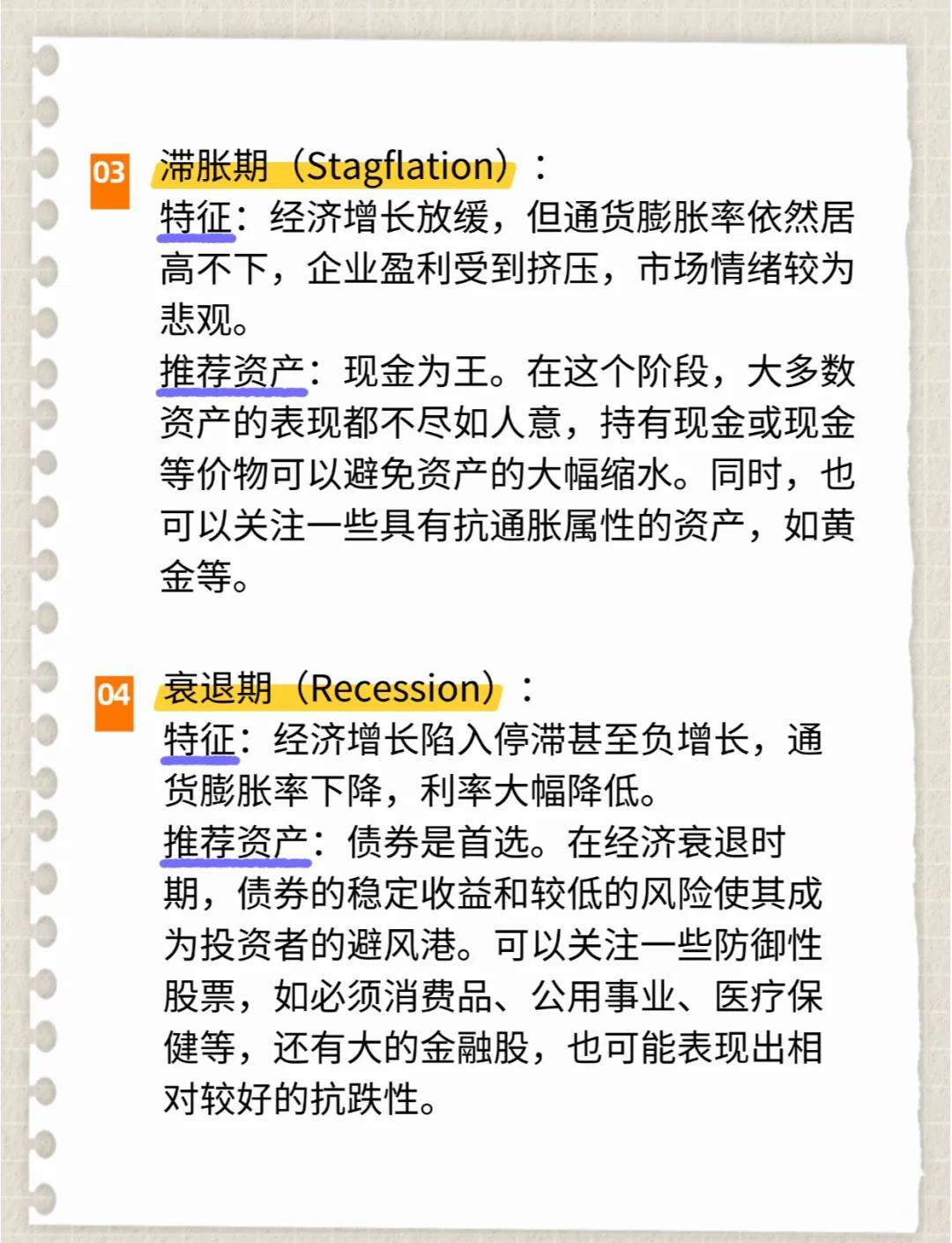 03 滞胀期（Stagflation）：
特征：经济增长放缓，但通货膨胀率依然居高不下，企业盈利受到挤压，市场情绪较为悲观。
推荐资产：现金为王。在这个阶段，大多数资产的表现都不尽如人意，持有现金或现金等价物可以避免资产的大幅缩水。同时，也可以关注一些具有抗通胀属性的资产，如黄金等。

04 衰退期（Recession）：
特征：经济增长陷入停滞甚至负增长，通货膨胀率下降，利率大幅降低。
推荐资产：债券是首选。在经济衰退时期，债券的稳定收益和较低的风险使其成为投资者的避风港。可以关注一些防御性股票，如必须消费品、公用事业、医疗保健等，还有大的金融股，也可能表现出相对较好的抗跌性。